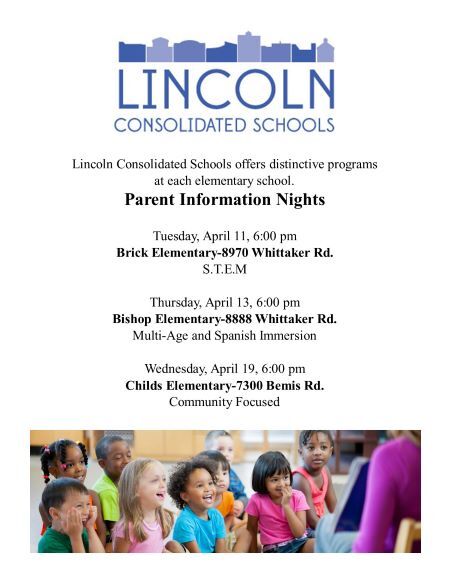 LINCOLN
CONSOLIDATED SCHOOLS

Lincoln Consolidated Schools offers distinctive programs at each elementary school.

Parent Information Nights

Tuesday, April 11, 6:00 pm
Brick Elementary-8970 Whittaker Rd.
S.T.E.M

Thursday, April 13, 6:00 pm
Bishop Elementary-8888 Whittaker Rd.
Multi-Age and Spanish Immersion

Wednesday, April 19, 6:00 pm
Childs Elementary-7300 Bemis Rd.
Community Focused